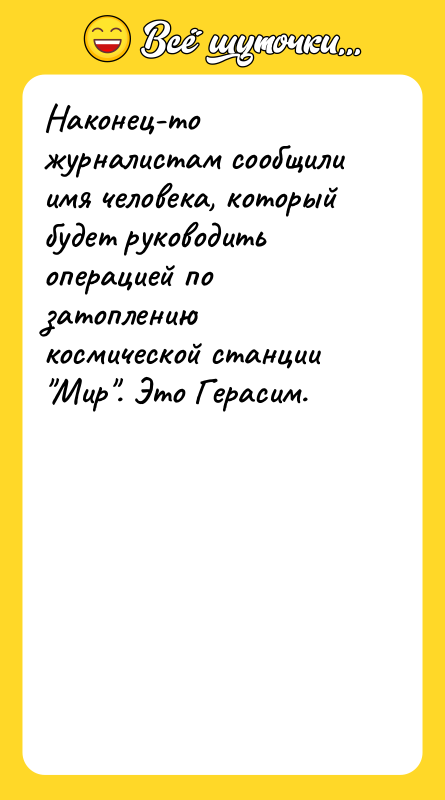 Всё шуточки...

Наконец-то журналистам сообщили имя человека, который будет руководить операцией по затоплению космической станции "Мир". Это Герасим.